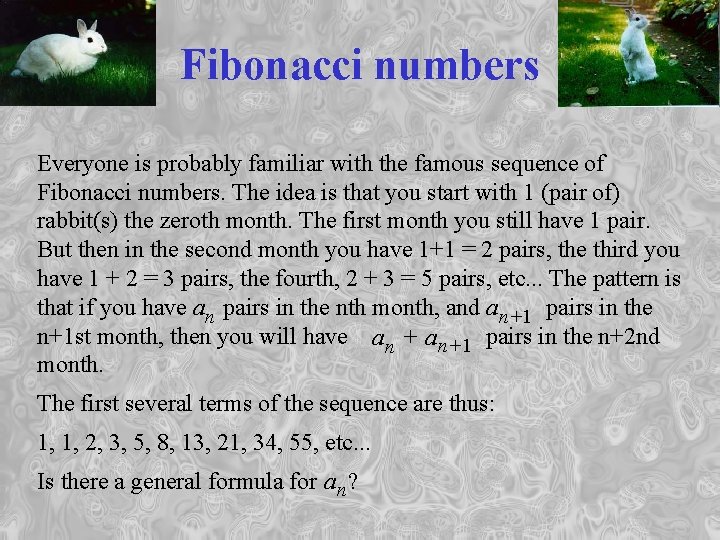 Fibonacci numbers

Everyone is probably familiar with the famous sequence of Fibonacci numbers. The idea is that you start with 1 (pair of) rabbit(s) the zeroth month. The first month you still have 1 pair. But then in the second month you have 1+1 = 2 pairs, the third you have 1 + 2 = 3 pairs, the fourth, 2 + 3 = 5 pairs, etc... The pattern is that if you have $a_n$ pairs in the nth month, and $a_{n+1}$ pairs in the n+1st month, then you will have $a_n + a_{n+1}$ pairs in the n+2nd month.

The first several terms of the sequence are thus:

1, 1, 2, 3, 5, 8, 13, 21, 34, 55, etc...

Is there a general formula for $a_n$?